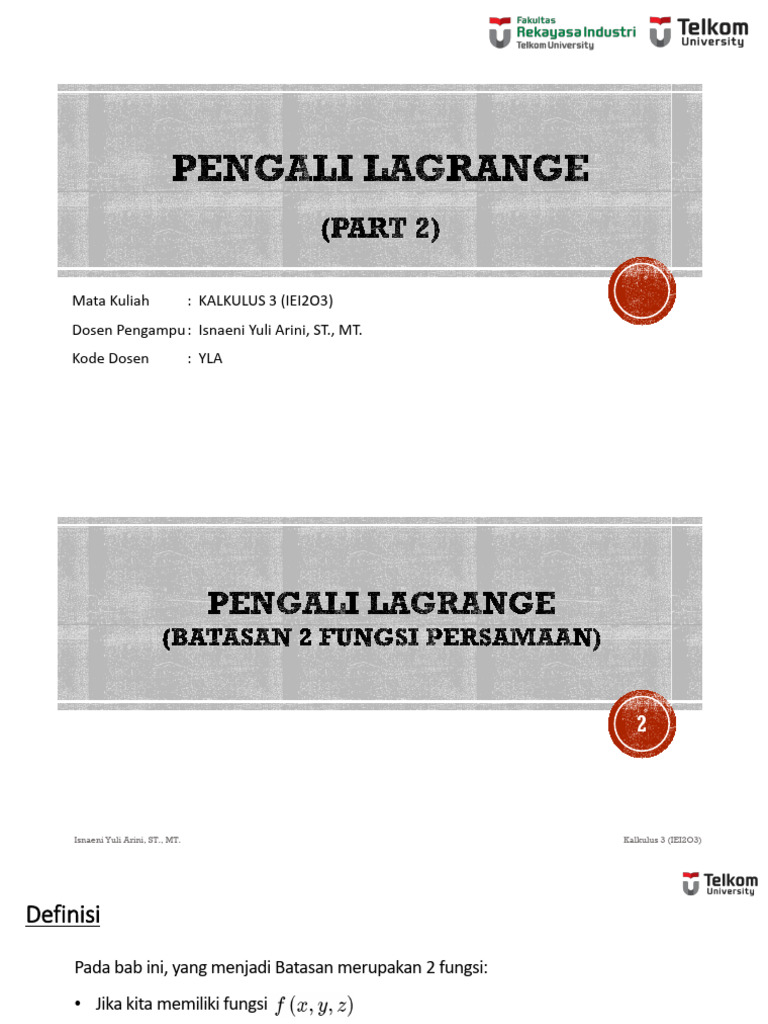 Fakultas
Rekayasa Industri
Telkom University

Telkom
University

PENGALI LAGRANGE
(PART 2)

Mata Kuliah : KALKULUS 3 (IEI2O3)
Dosen Pengampu : Isnaeni Yuli Arini, ST., MT.
Kode Dosen : YLA

PENGALI LAGRANGE
(BATASAN 2 FUNGSI PERSAMAAN)

2

Isnaeni Yuli Arini, ST., MT.

Kalkulus 3 (IEI2O3)

Telkom
University

Definisi

Pada bab ini, yang menjadi Batasan merupakan 2 fungsi:

• Jika kita memiliki fungsi $f(x, y, z)$